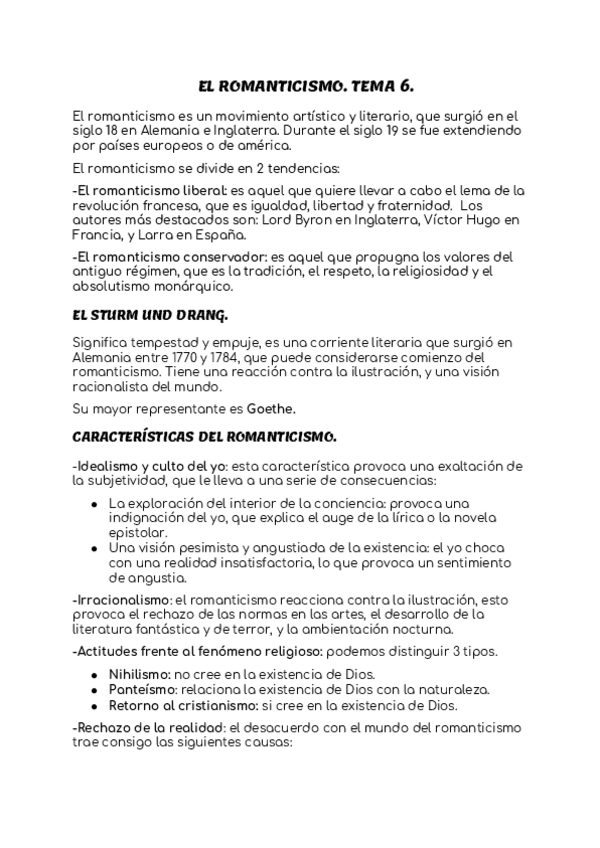 EL ROMANTICISMO. TEMA 6.

El romanticismo es un movimiento artístico y literario, que surgió en el siglo 18 en Alemania e Inglaterra. Durante el siglo 19 se fue extendiendo por países europeos o de américa.

El romanticismo se divide en 2 tendencias:

-El romanticismo liberal: es aquel que quiere llevar a cabo el lema de la revolución francesa, que es igualdad, libertad y fraternidad. Los autores más destacados son: Lord Byron en Inglaterra, Víctor Hugo en Francia, y Larra en España.

-El romanticismo conservador: es aquel que propugna los valores del antiguo régimen, que es la tradición, el respeto, la religiosidad y el absolutismo monárquico.

EL STURM UND DRANG.

Significa tempestad y empuje, es una corriente literaria que surgió en Alemania entre 1770 y 1784, que puede considerarse comienzo del romanticismo. Tiene una reacción contra la ilustración, y una visión racionalista del mundo.

Su mayor representante es Goethe.

CARACTERÍSTICAS DEL ROMANTICISMO.

-Idealismo y culto del yo: esta característica provoca una exaltación de la subjetividad, que le lleva a una serie de consecuencias:

- La exploración del interior de la conciencia: provoca una indignación del yo, que explica el auge de la lírica o la novela epistolar.
- Una visión pesimista y angustiada de la existencia: el yo choca con una realidad insatisfactoria, lo que provoca un sentimiento de angustia.

-Irracionalismo: el romanticismo reacciona contra la ilustración, esto provoca el rechazo de las normas en las artes, el desarrollo de la literatura fantástica y de terror, y la ambientación nocturna.

-Actitudes frente al fenómeno religioso: podemos distinguir 3 tipos.

- Nihilismo: no cree en la existencia de Dios.
- Panteísmo: relaciona la existencia de Dios con la naturaleza.
- Retorno al cristianismo: si cree en la existencia de Dios.

-Rechazo de la realidad: el desacuerdo con el mundo del romanticismo trae consigo las siguientes causas: